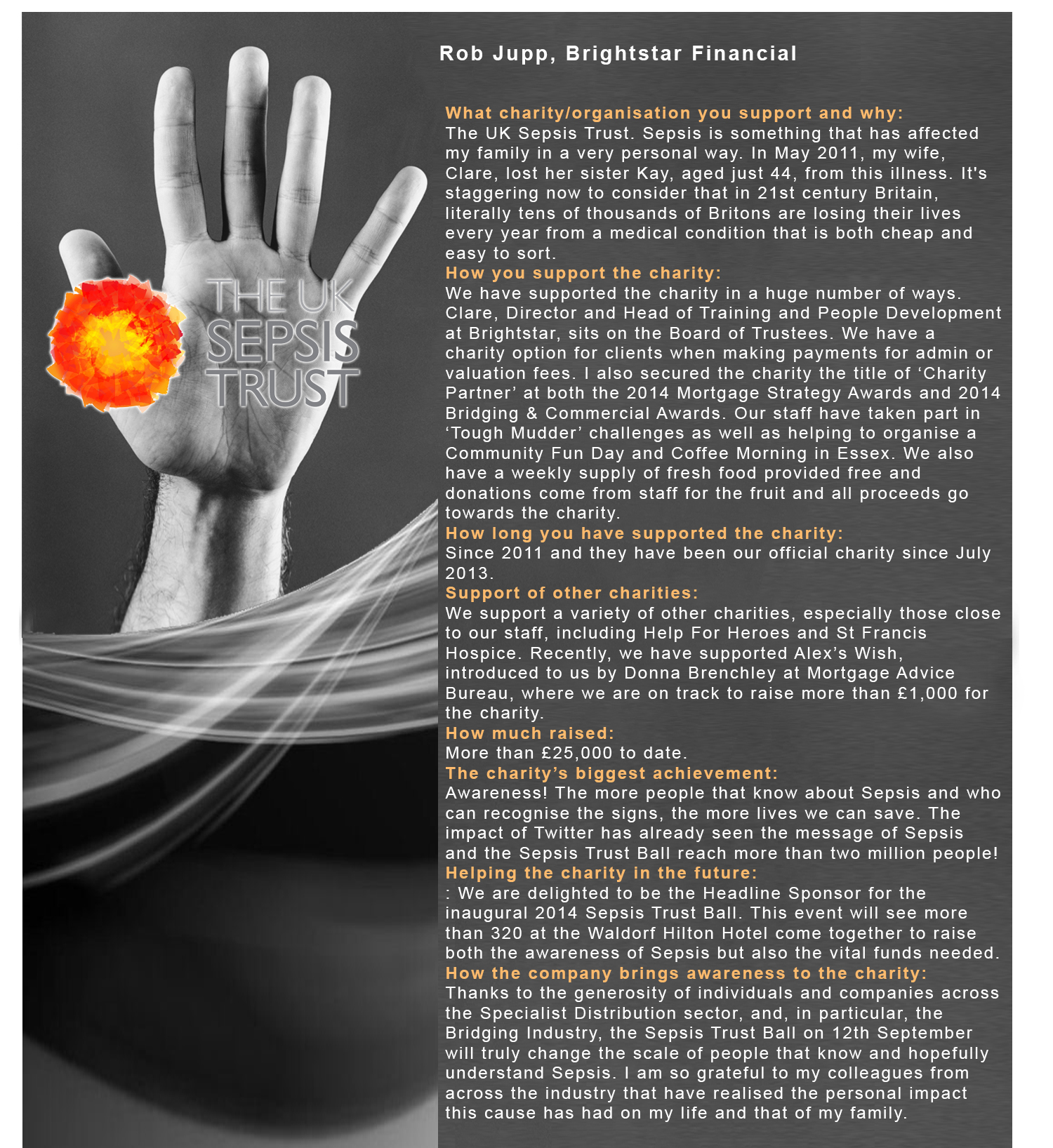 THE UK SEPSIS TRUST

Rob Jupp, Brightstar Financial

What charity/organisation you support and why:
The UK Sepsis Trust. Sepsis is something that has affected my family in a very personal way. In May 2011, my wife, Clare, lost her sister Kay, aged just 44, from this illness. It's staggering now to consider that in 21st century Britain, literally tens of thousands of Britons are losing their lives every year from a medical condition that is both cheap and easy to sort.
How you support the charity:
We have supported the charity in a huge number of ways. Clare, Director and Head of Training and People Development at Brightstar, sits on the Board of Trustees. We have a charity option for clients when making payments for admin or valuation fees. I also secured the charity the title of ‘Charity Partner’ at both the 2014 Mortgage Strategy Awards and 2014 Bridging & Commercial Awards. Our staff have taken part in ‘Tough Mudder’ challenges as well as helping to organise a Community Fun Day and Coffee Morning in Essex. We also have a weekly supply of fresh food provided free and donations come from staff for the fruit and all proceeds go towards the charity.
How long you have supported the charity:
Since 2011 and they have been our official charity since July 2013.
Support of other charities:
We support a variety of other charities, especially those close to our staff, including Help For Heroes and St Francis Hospice. Recently, we have supported Alex’s Wish, introduced to us by Donna Brenchley at Mortgage Advice Bureau, where we are on track to raise more than £1,000 for the charity.
How much raised:
More than £25,000 to date.
The charity’s biggest achievement:
Awareness! The more people that know about Sepsis and who can recognise the signs, the more lives we can save. The impact of Twitter has already seen the message of Sepsis and the Sepsis Trust Ball reach more than two million people!
Helping the charity in the future:
: We are delighted to be the Headline Sponsor for the inaugural 2014 Sepsis Trust Ball. This event will see more than 320 at the Waldorf Hilton Hotel come together to raise both the awareness of Sepsis but also the vital funds needed.
How the company brings awareness to the charity:
Thanks to the generosity of individuals and companies across the Specialist Distribution sector, and, in particular, the Bridging Industry, the Sepsis Trust Ball on 12th September will truly change the scale of people that know and hopefully understand Sepsis. I am so grateful to my colleagues from across the industry that have realised the personal impact this cause has had on my life and that of my family.